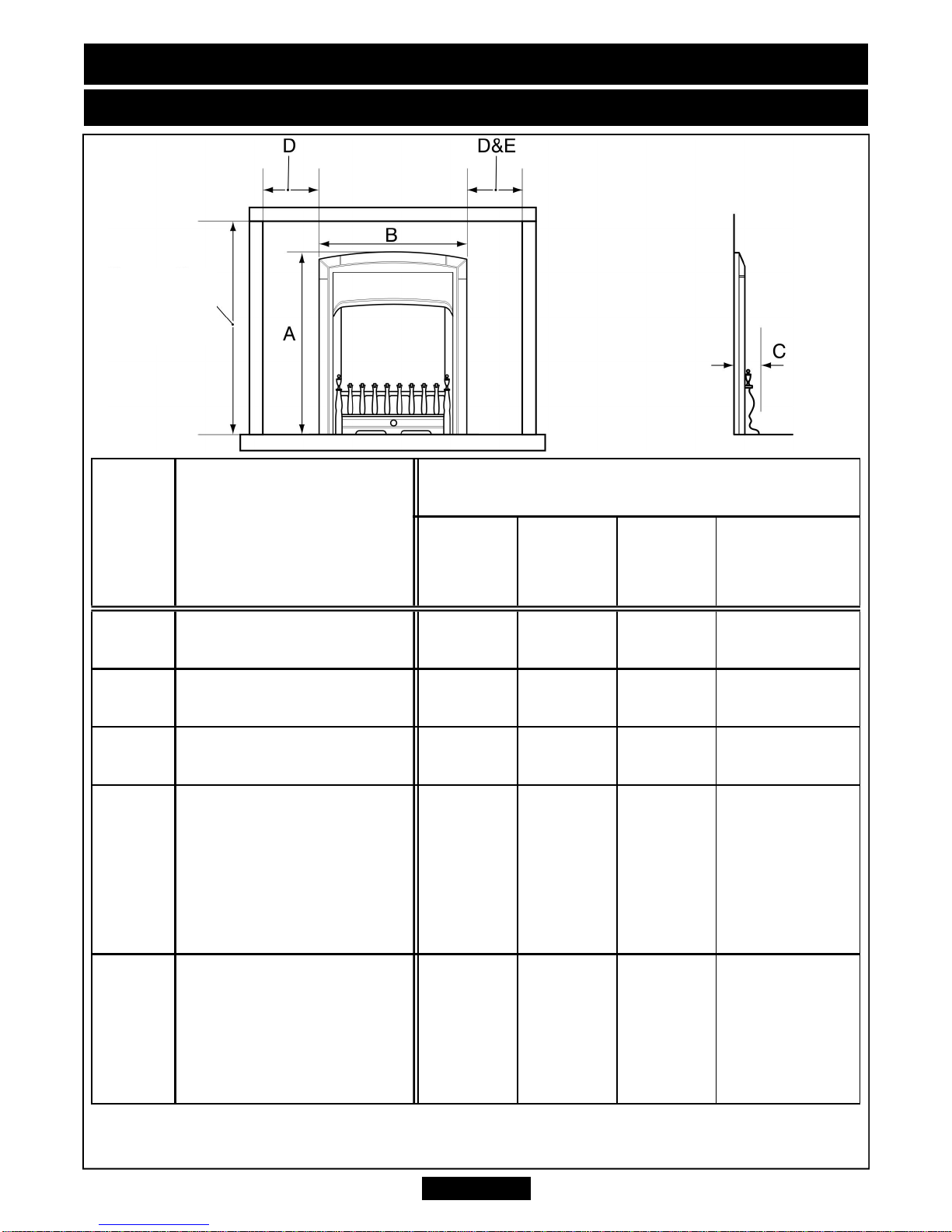 D

D&E

B

A

C